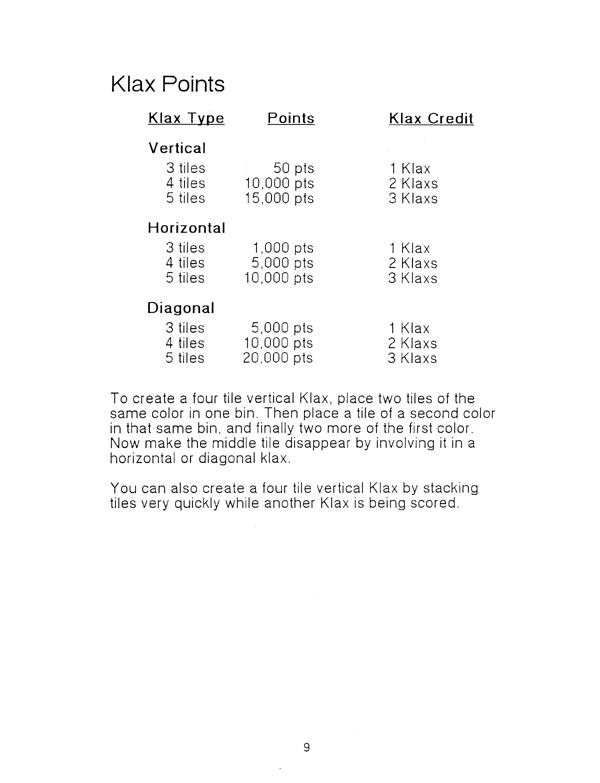 Klax Points

| Klax Type | Points | Klax Credit |
|---|---|---|
| **Vertical** | | |
| 3 tiles | 50 pts | 1 Klax |
| 4 tiles | 10,000 pts | 2 Klaxs |
| 5 tiles | 15,000 pts | 3 Klaxs |
| **Horizontal** | | |
| 3 tiles | 1,000 pts | 1 Klax |
| 4 tiles | 5,000 pts | 2 Klaxs |
| 5 tiles | 10,000 pts | 3 Klaxs |
| **Diagonal** | | |
| 3 tiles | 5,000 pts | 1 Klax |
| 4 tiles | 10,000 pts | 2 Klaxs |
| 5 tiles | 20,000 pts | 3 Klaxs |

To create a four tile vertical Klax, place two tiles of the same color in one bin. Then place a tile of a second color in that same bin, and finally two more of the first color. Now make the middle tile disappear by involving it in a horizontal or diagonal klax.

You can also create a four tile vertical Klax by stacking tiles very quickly while another Klax is being scored.

9